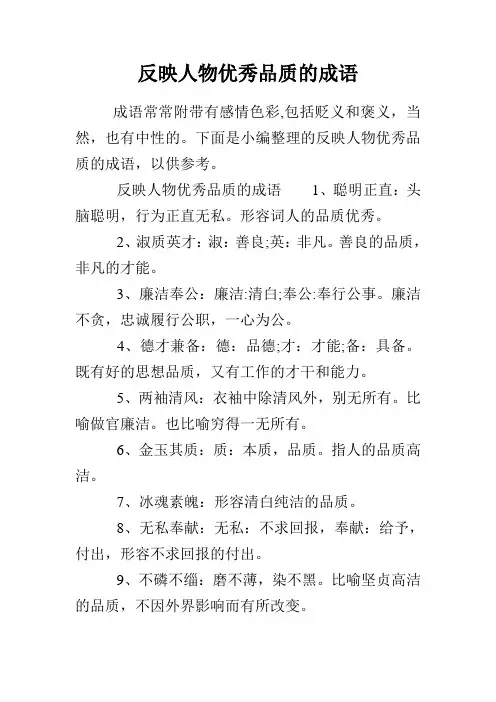 反映人物优秀品质的成语

成语常常附带有感情色彩,包括贬义和褒义，当然，也有中性的。下面是小编整理的反映人物优秀品质的成语，以供参考。

反映人物优秀品质的成语　　1、聪明正直：头脑聪明，行为正直无私。形容词人的品质优秀。

2、淑质英才：淑：善良;英：非凡。善良的品质，非凡的才能。

3、廉洁奉公：廉洁:清白;奉公:奉行公事。廉洁不贪，忠诚履行公职，一心为公。

4、德才兼备：德：品德;才：才能;备：具备。既有好的思想品质，又有工作的才干和能力。

5、两袖清风：衣袖中除清风外，别无所有。比喻做官廉洁。也比喻穷得一无所有。

6、金玉其质：质：本质，品质。指人的品质高洁。

7、冰魂素魄：形容清白纯洁的品质。

8、无私奉献：无私：不求回报，奉献：给予，付出，形容不求回报的付出。

9、不磷不缁：磨不薄，染不黑。比喻坚贞高洁的品质，不因外界影响而有所改变。